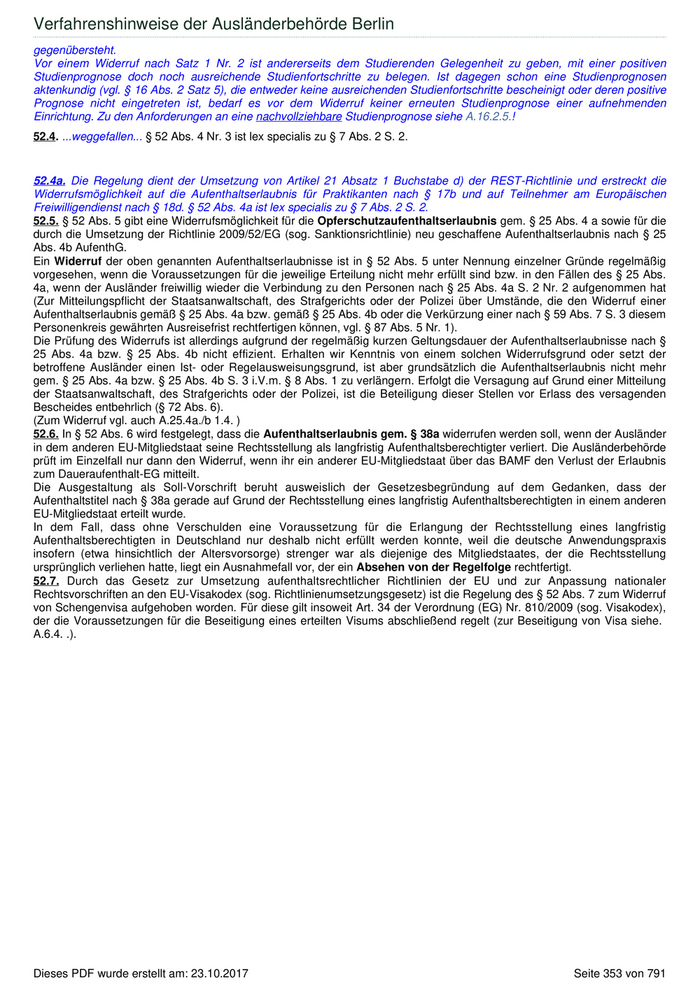 Verfahrenshinweise der Ausländerbehörde Berlin

gegenübersteht.
Vor einem Widerruf nach Satz 1 Nr. 2 ist andererseits dem Studierenden Gelegenheit zu geben, mit einer positiven Studienprognose doch noch ausreichende Studienfortschritte zu belegen. Ist dagegen schon eine Studienprognosen aktenkundig (vgl. § 16 Abs. 2 Satz 5), die entweder keine ausreichenden Studienfortschritte bescheinigt oder deren positive Prognose nicht eingetreten ist, bedarf es vor dem Widerruf keiner erneuten Studienprognose einer aufnehmenden Einrichtung. Zu den Anforderungen an eine nachvollziehbare Studienprognose siehe A.16.2.5.!

52.4. ...weggefallen... § 52 Abs. 4 Nr. 3 ist lex specialis zu § 7 Abs. 2 S. 2.

52.4a. Die Regelung dient der Umsetzung von Artikel 21 Absatz 1 Buchstabe d) der REST-Richtlinie und erstreckt die Widerrufsmöglichkeit auf die Aufenthaltserlaubnis für Praktikanten nach § 17b und auf Teilnehmer am Europäischen Freiwilligendienst nach § 18d. § 52 Abs. 4a ist lex specialis zu § 7 Abs. 2 S. 2.
52.5. § 52 Abs. 5 gibt eine Widerrufsmöglichkeit für die Opferschutzaufenthaltserlaubnis gem. § 25 Abs. 4 a sowie für die durch die Umsetzung der Richtlinie 2009/52/EG (sog. Sanktionsrichtlinie) neu geschaffene Aufenthaltserlaubnis nach § 25 Abs. 4b AufenthG.
Ein Widerruf der oben genannten Aufenthaltserlaubnisse ist in § 52 Abs. 5 unter Nennung einzelner Gründe regelmäßig vorgesehen, wenn die Voraussetzungen für die jeweilige Erteilung nicht mehr erfüllt sind bzw. in den Fällen des § 25 Abs. 4a, wenn der Ausländer freiwillig wieder die Verbindung zu den Personen nach § 25 Abs. 4a S. 2 Nr. 2 aufgenommen hat (Zur Mitteilungspflicht der Staatsanwaltschaft, des Strafgerichts oder der Polizei über Umstände, die den Widerruf einer Aufenthaltserlaubnis gemäß § 25 Abs. 4a bzw. gemäß § 25 Abs. 4b oder die Verkürzung einer nach § 59 Abs. 7 S. 3 diesem Personenkreis gewährten Ausreisefrist rechtfertigen können, vgl. § 87 Abs. 5 Nr. 1).
Die Prüfung des Widerrufs ist allerdings aufgrund der regelmäßig kurzen Geltungsdauer der Aufenthaltserlaubnisse nach § 25 Abs. 4a bzw. § 25 Abs. 4b nicht effizient. Erhalten wir Kenntnis von einem solchen Widerrufsgrund oder setzt der betroffene Ausländer einen Ist- oder Regelausweisungsgrund, ist aber grundsätzlich die Aufenthaltserlaubnis nicht mehr gem. § 25 Abs. 4a bzw. § 25 Abs. 4b S. 3 i.V.m. § 8 Abs. 1 zu verlängern. Erfolgt die Versagung auf Grund einer Mitteilung der Staatsanwaltschaft, des Strafgerichts oder der Polizei, ist die Beteiligung dieser Stellen vor Erlass des versagenden Bescheides entbehrlich (§ 72 Abs. 6).
(Zum Widerruf vgl. auch A.25.4a./b 1.4. )
52.6. In § 52 Abs. 6 wird festgelegt, dass die Aufenthaltserlaubnis gem. § 38a widerrufen werden soll, wenn der Ausländer in dem anderen EU-Mitgliedstaat seine Rechtsstellung als langfristig Aufenthaltsberechtigter verliert. Die Ausländerbehörde prüft im Einzelfall nur dann den Widerruf, wenn ihr ein anderer EU-Mitgliedstaat über das BAMF den Verlust der Erlaubnis zum Daueraufenthalt-EG mitteilt.
Die Ausgestaltung als Soll-Vorschrift beruht ausweislich der Gesetzesbegründung auf dem Gedanken, dass der Aufenthaltstitel nach § 38a gerade auf Grund der Rechtsstellung eines langfristig Aufenthaltsberechtigten in einem anderen EU-Mitgliedstaat erteilt wurde.
In dem Fall, dass ohne Verschulden eine Voraussetzung für die Erlangung der Rechtsstellung eines langfristig Aufenthaltsberechtigten in Deutschland nur deshalb nicht erfüllt werden konnte, weil die deutsche Anwendungspraxis insofern (etwa hinsichtlich der Altersvorsorge) strenger war als diejenige des Mitgliedstaates, der die Rechtsstellung ursprünglich verliehen hatte, liegt ein Ausnahmefall vor, der ein Absehen von der Regelfolge rechtfertigt.
52.7. Durch das Gesetz zur Umsetzung aufenthaltsrechtlicher Richtlinien der EU und zur Anpassung nationaler Rechtsvorschriften an den EU-Visakodex (sog. Richtlinienumsetzungsgesetz) ist die Regelung des § 52 Abs. 7 zum Widerruf von Schengenvisa aufgehoben worden. Für diese gilt insoweit Art. 34 der Verordnung (EG) Nr. 810/2009 (sog. Visakodex), der die Voraussetzungen für die Beseitigung eines erteilten Visums abschließend regelt (zur Beseitigung von Visa siehe. A.6.4. .).

Dieses PDF wurde erstellt am: 23.10.2017

Seite 353 von 791